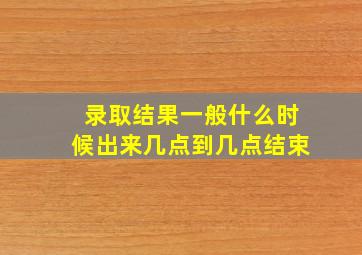 录取结果一般什么时候出来几点到几点结束